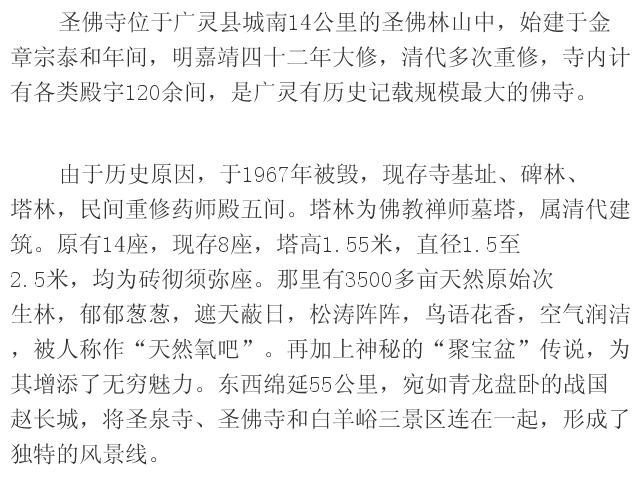 圣佛寺位于广灵县城南14公里的圣佛林山中，始建于金章宗泰和年间，明嘉靖四十二年大修，清代多次重修，寺内计有各类殿宇120余间，是广灵有历史记载规模最大的佛寺。

由于历史原因，于1967年被毁，现存寺基址、碑林、塔林，民间重修药师殿五间。塔林为佛教禅师墓塔，属清代建筑。原有14座，现存8座，塔高1.55米，直径1.5至2.5米，均为砖彻须弥座。那里有3500多亩天然原始次生林，郁郁葱葱，遮天蔽日，松涛阵阵，鸟语花香，空气润洁，被人称作“天然氧吧”。再加上神秘的“聚宝盆”传说，为其增添了无穷魅力。东西绵延55公里，宛如青龙盘卧的战国赵长城，将圣泉寺、圣佛寺和白羊峪三景区连在一起，形成了独特的风景线。